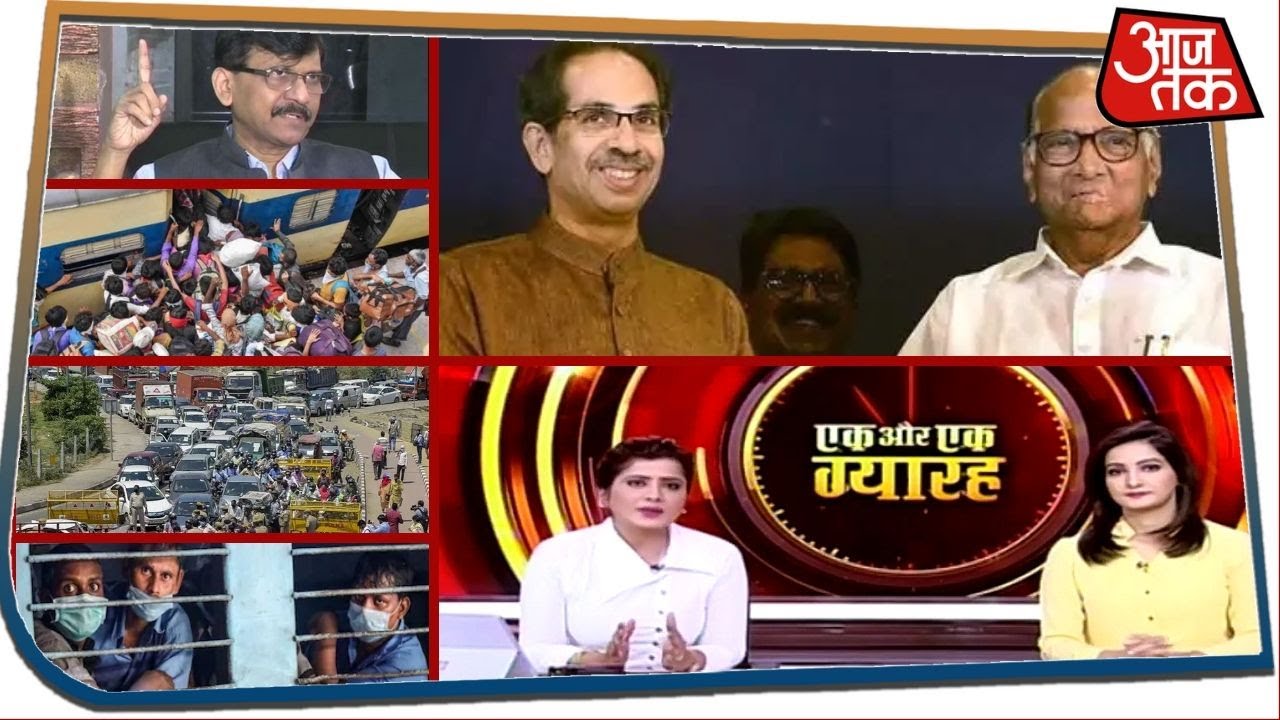 आज तक

एक और एक ग्यारह